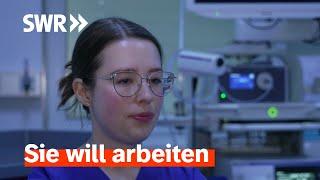 SWR

Sie will arbeiten